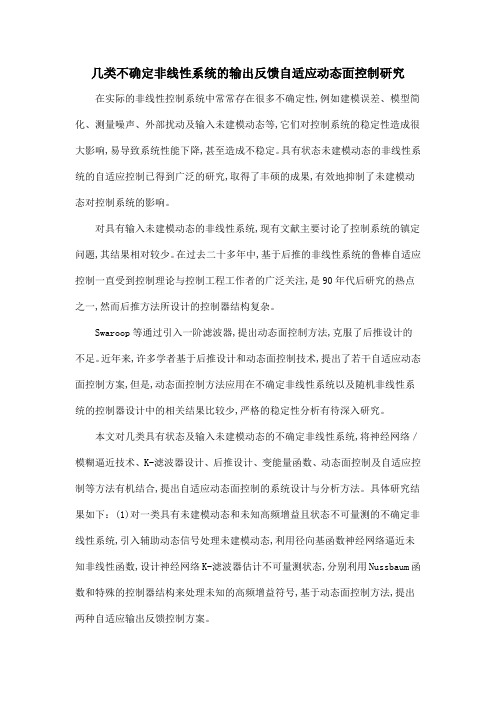 几类不确定非线性系统的输出反馈自适应动态面控制研究

在实际的非线性控制系统中常常存在很多不确定性,例如建模误差、模型简化、测量噪声、外部扰动及输入未建模动态等,它们对控制系统的稳定性造成很大影响,易导致系统性能下降,甚至造成不稳定。具有状态未建模动态的非线性系统的自适应控制已得到广泛的研究,取得了丰硕的成果,有效地抑制了未建模动态对控制系统的影响。

对具有输入未建模动态的非线性系统,现有文献主要讨论了控制系统的镇定问题,其结果相对较少。在过去二十多年中,基于后推的非线性系统的鲁棒自适应控制一直受到控制理论与控制工程工作者的广泛关注,是90年代后研究的热点之一,然而后推方法所设计的控制器结构复杂。

Swaroop等通过引入一阶滤波器,提出动态面控制方法,克服了后推设计的不足。近年来,许多学者基于后推设计和动态面控制技术,提出了若干自适应动态面控制方案,但是,动态面控制方法应用在不确定非线性系统以及随机非线性系统的控制器设计中的相关结果比较少,严格的稳定性分析有待深入研究。

本文对几类具有状态及输入未建模动态的不确定非线性系统,将神经网络/模糊逼近技术、K-滤波器设计、后推设计、变能量函数、动态面控制及自适应控制等方法有机结合,提出自适应动态面控制的系统设计与分析方法。具体研究结果如下:(1)对一类具有未建模动态和未知高频增益且状态不可量测的不确定非线性系统,引入辅助动态信号处理未建模动态,利用径向基函数神经网络逼近未知非线性函数,设计神经网络K-滤波器估计不可量测状态,分别利用Nussbaum函数和特殊的控制器结构来处理未知的高频增益符号,基于动态面控制方法,提出两种自适应输出反馈控制方案。